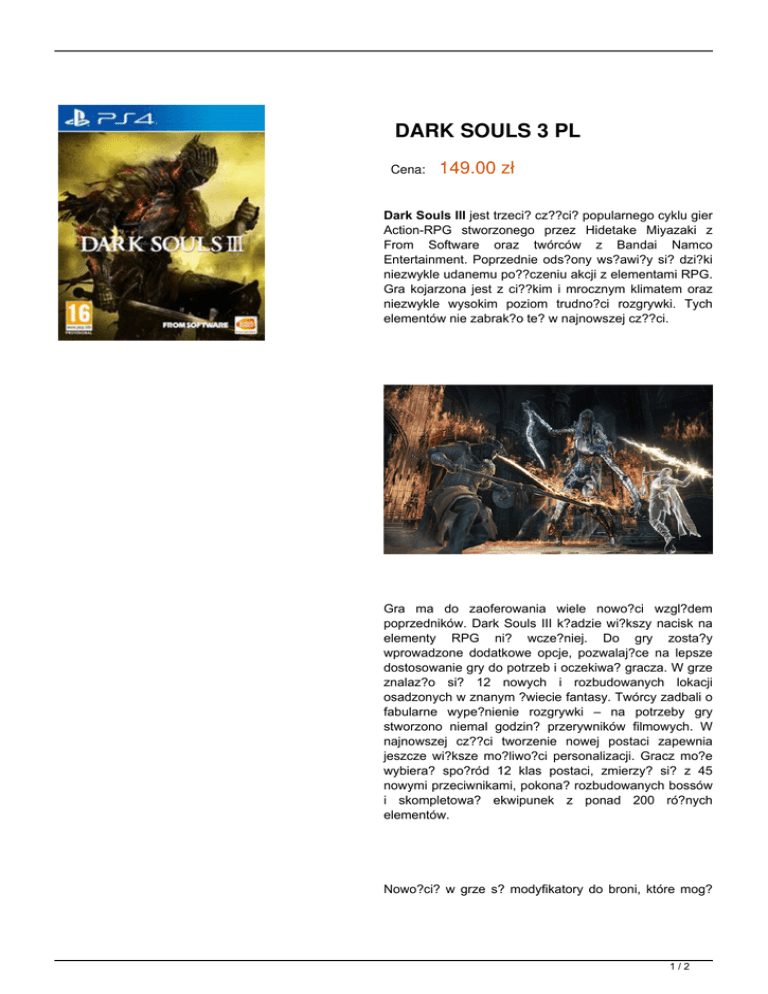 PS4

DARK SOULS III

16

FROM SOFTWARE

DARK SOULS 3 PL

Cena: 149.00 zł

Dark Souls III jest trzeci? cz??ci? popularnego cyklu gier Action-RPG stworzonego przez Hidetake Miyazaki z From Software oraz twórców z Bandai Namco Entertainment. Poprzednie ods?ony ws?awi?y si? dzi?ki niezwykle udanemu po??czeniu akcji z elementami RPG. Gra kojarzona jest z ci??kim i mrocznym klimatem oraz niezwykle wysokim poziom trudno?ci rozgrywki. Tych elementów nie zabrak?o te? w najnowszej cz??ci.

Gra ma do zaoferowania wiele nowo?ci wzgl?dem poprzedników. Dark Souls III k?adzie wi?kszy nacisk na elementy RPG ni? wcze?niej. Do gry zosta?y wprowadzone dodatkowe opcje, pozwalaj?ce na lepsze dostosowanie gry do potrzeb i oczekiwa? gracza. W grze znalaz?o si? 12 nowych i rozbudowanych lokacji osadzonych w znanym ?wiecie fantasy. Twórcy zadbali o fabularne wype?nienie rozgrywki – na potrzeby gry stworzono niemal godzin? przerywników filmowych. W najnowszej cz??ci tworzenie nowej postaci zapewnia jeszcze wi?ksze mo?liwo?ci personalizacji. Gracz mo?e wybiera? spo?ród 12 klas postaci, zmierzy? si? z 45 nowymi przeciwnikami, pokona? rozbudowanych bossów i skompletowa? ekwipunek z ponad 200 ró?nych elementów.

Nowo?ci? w grze s? modyfikatory do broni, które mog?

1 / 2